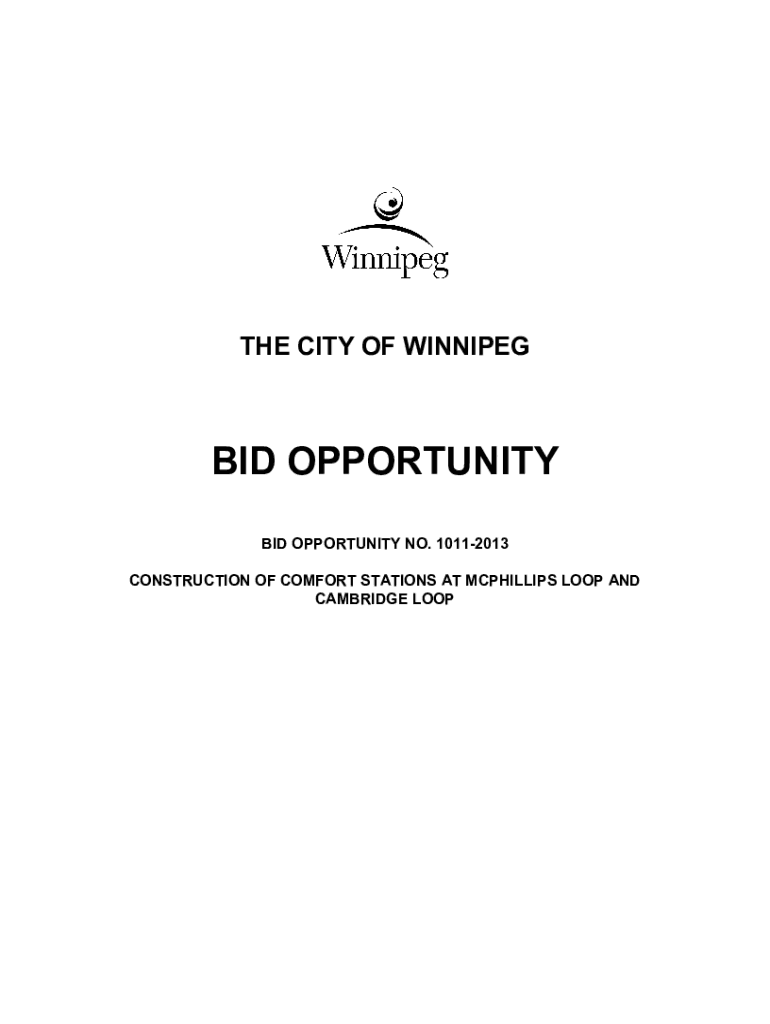 Winnipeg

THE CITY OF WINNIPEG

BID OPPORTUNITY

BID OPPORTUNITY NO. 1011-2013

CONSTRUCTION OF COMFORT STATIONS AT MCPHILLIPS LOOP AND CAMBRIDGE LOOP